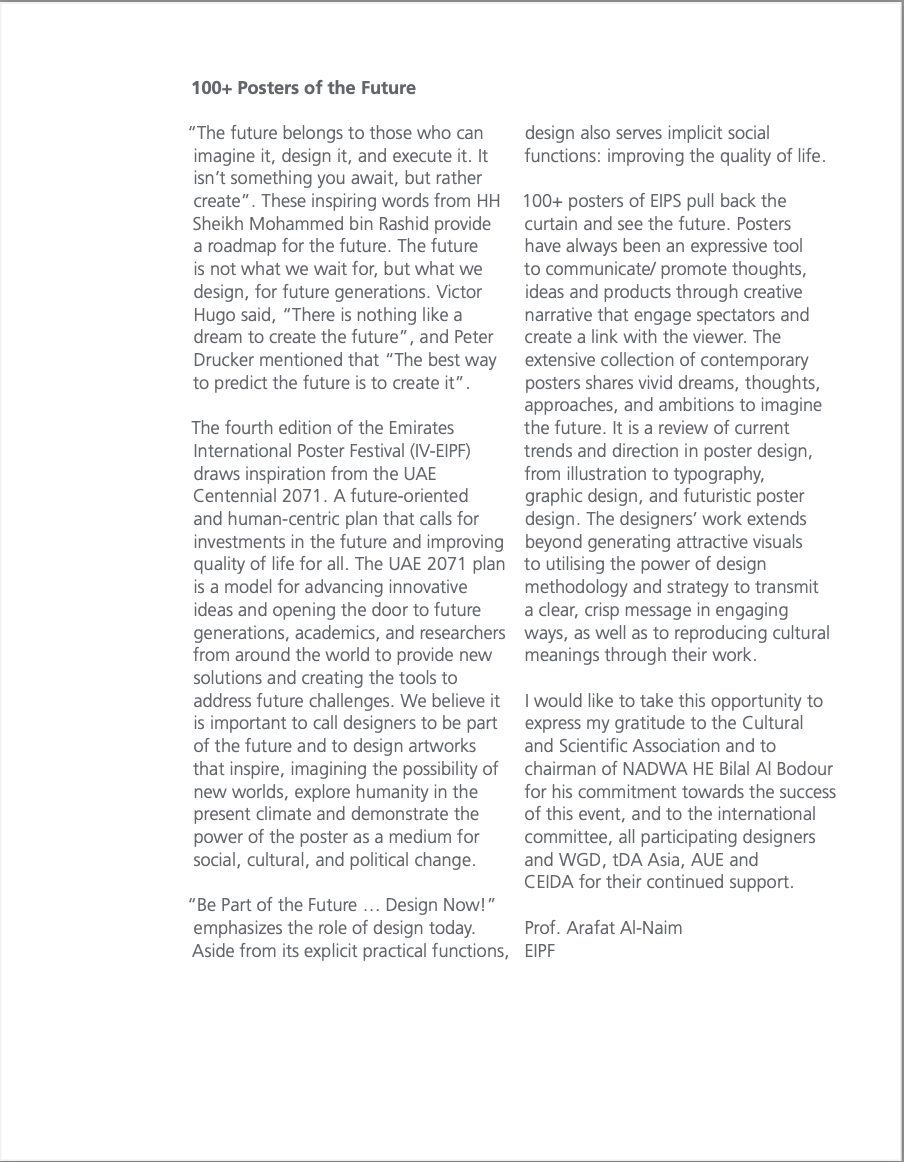 100+ Posters of the Future

"The future belongs to those who can imagine it, design it, and execute it. It isn't something you await, but rather create". These inspiring words from HH Sheikh Mohammed bin Rashid provide a roadmap for the future. The future is not what we wait for, but what we design, for future generations. Victor Hugo said, "There is nothing like a dream to create the future", and Peter Drucker mentioned that "The best way to predict the future is to create it".

The fourth edition of the Emirates International Poster Festival (IV-EIPF) draws inspiration from the UAE Centennial 2071. A future-oriented and human-centric plan that calls for investments in the future and improving quality of life for all. The UAE 2071 plan is a model for advancing innovative ideas and opening the door to future generations, academics, and researchers from around the world to provide new solutions and creating the tools to address future challenges. We believe it is important to call designers to be part of the future and to design artworks that inspire, imagining the possibility of new worlds, explore humanity in the present climate and demonstrate the power of the poster as a medium for social, cultural, and political change.

"Be Part of the Future … Design Now!" emphasizes the role of design today. Aside from its explicit practical functions, design also serves implicit social functions: improving the quality of life.

100+ posters of EIPS pull back the curtain and see the future. Posters have always been an expressive tool to communicate/ promote thoughts, ideas and products through creative narrative that engage spectators and create a link with the viewer. The extensive collection of contemporary posters shares vivid dreams, thoughts, approaches, and ambitions to imagine the future. It is a review of current trends and direction in poster design, from illustration to typography, graphic design, and futuristic poster design. The designers' work extends beyond generating attractive visuals to utilising the power of design methodology and strategy to transmit a clear, crisp message in engaging ways, as well as to reproducing cultural meanings through their work.

I would like to take this opportunity to express my gratitude to the Cultural and Scientific Association and to chairman of NADWA HE Bilal Al Bodour for his commitment towards the success of this event, and to the international committee, all participating designers and WGD, tDA Asia, AUE and CEIDA for their continued support.

Prof. Arafat Al-Naim
EIPF